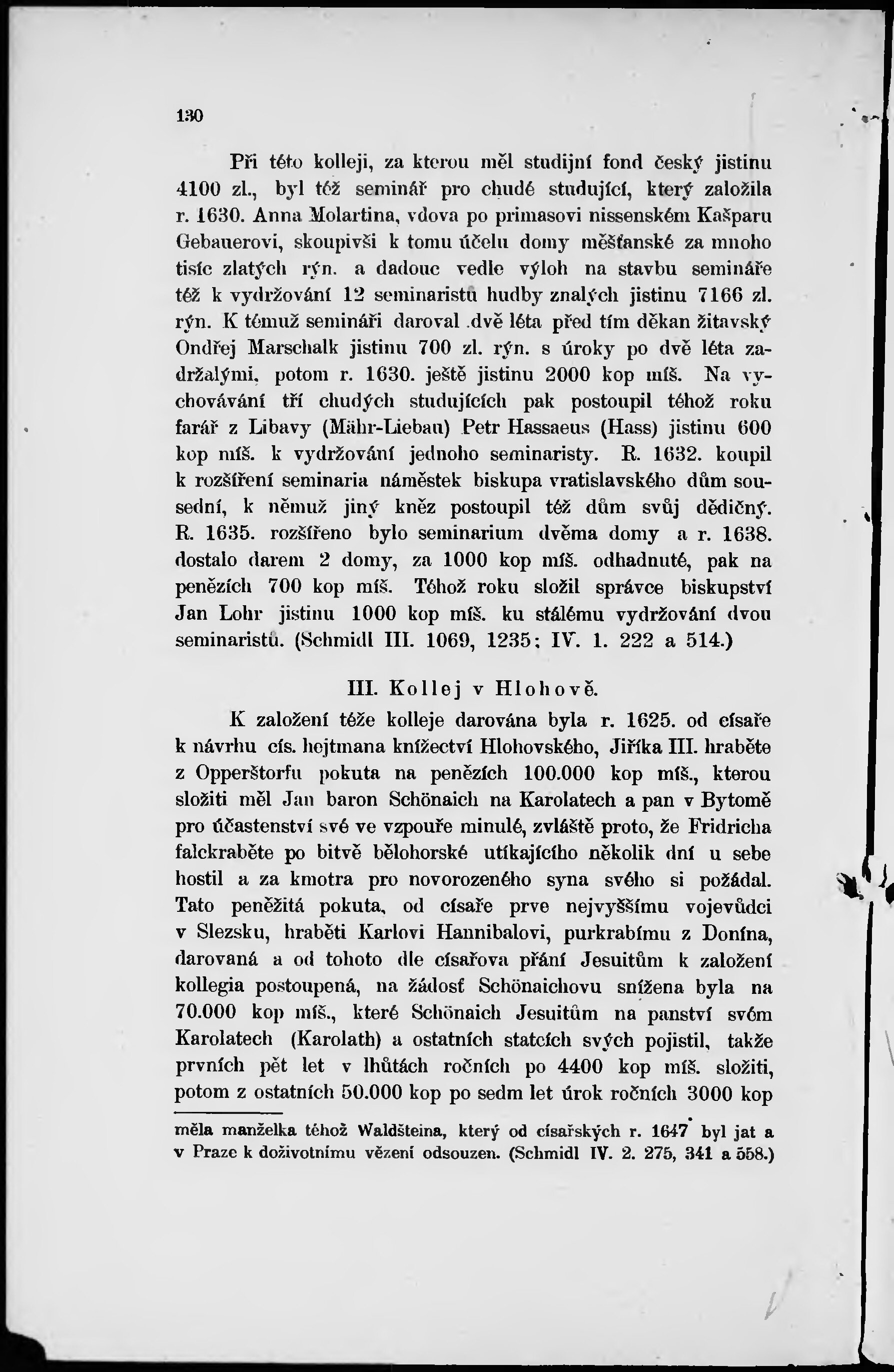 130

Při této kolleji, za kterou měl studijní fond český jistinu 4100 zl., byl též seminář pro chudé studující, který založila r. 1630. Anna Molartina, vdova po primasovi nissenském Kašparu Gebauerovi, skoupivši k tomu účelu domy měšťanské za mnoho tisíc zlatých rýn. a dadouc vedle výloh na stavbu semináře též k vydržování 12 seminaristů hudby znalých jistinu 7166 zl. rýn. K témuž semináři daroval dvě léta před tím děkan žitavský Ondřej Marschalk jistinu 700 zl. rýn. s úroky po dvě léta zadržalými, potom r. 1630. ještě jistinu 2000 kop míš. Na vychovávání tří chudých studujících pak postoupil téhož roku farář z Libavy (Mähr-Liebau) Petr Hassaeus (Hass) jistinu 600 kop míš. k vydržování jednoho seminaristy. R. 1632. koupil k rozšíření seminaria náměstek biskupa vratislavského dům sousední, k němuž jiný kněz postoupil též dům svůj dědičný. R. 1635. rozšířeno bylo seminarium dvěma domy a r. 1638. dostalo darem 2 domy, za 1000 kop míš. odhadnuté, pak na penězích 700 kop míš. Téhož roku složil správce biskupství Jan Lohr jistinu 1000 kop míš. ku stálému vydržování dvou seminaristů. (Schmidl III. 1069, 1235; IV. 1. 222 a 514.)

III. Kollej v Hlohově.

K založení téže kolleje darována byla r. 1625. od císaře k návrhu cís. hejtmana knížectví Hlohovského, Jiříka III. hraběte z Opperštorfu pokuta na penězích 100.000 kop míš., kterou složiti měl Jan baron Schönaich na Karolatech a pan v Bytomě pro účastenství své ve vzpouře minulé, zvláště proto, že Fridricha falckraběte po bitvě bělohorské utíkajícího několik dní u sebe hostil a za kmotra pro novorozeného syna svého si požádal. Tato peněžitá pokuta, od císaře prve nejvyššímu vojevůdci v Slezsku, hraběti Karlovi Hannibalovi, purkrabímu z Donína, darovaná a od tohoto dle císařova přání Jesuitům k založení kollegia postoupená, na žádosť Schönaichovu snížena byla na 70.000 kop míš., které Schönaich Jesuitům na panství svém Karolatech (Karolath) a ostatních statcích svých pojistil, takže prvních pět let v lhůtách ročních po 4400 kop míš. složiti, potom z ostatních 50.000 kop po sedm let úrok ročních 3000 kop

měla manželka téhož Waldšteina, který od císařských r. 1647 byl jat a v Praze k doživotnímu vězení odsouzen. (Schmidl IV. 2. 275, 341 a 558.)